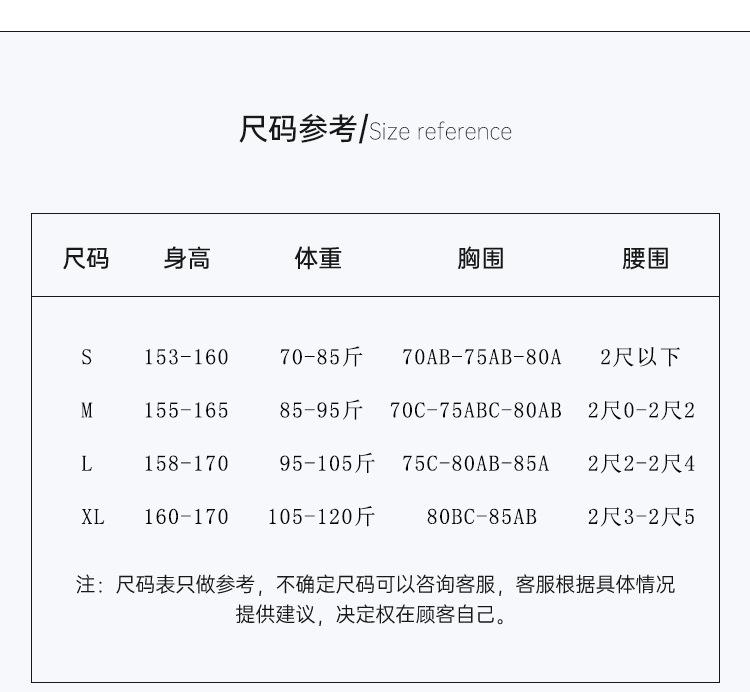 尺码参考/Size reference

| 尺码 | 身高 | 体重 | 胸围 | 腰围 |
|---|---|---|---|---|
| S | 153-160 | 70-85斤 | 70AB-75AB-80A | 2尺以下 |
| M | 155-165 | 85-95斤 | 70C-75ABC-80AB | 2尺0-2尺2 |
| L | 158-170 | 95-105斤 | 75C-80AB-85A | 2尺2-2尺4 |
| XL | 160-170 | 105-120斤 | 80BC-85AB | 2尺3-2尺5 |

注：尺码表只做参考，不确定尺码可以咨询客服，客服根据具体情况提供建议，决定权在顾客自己。